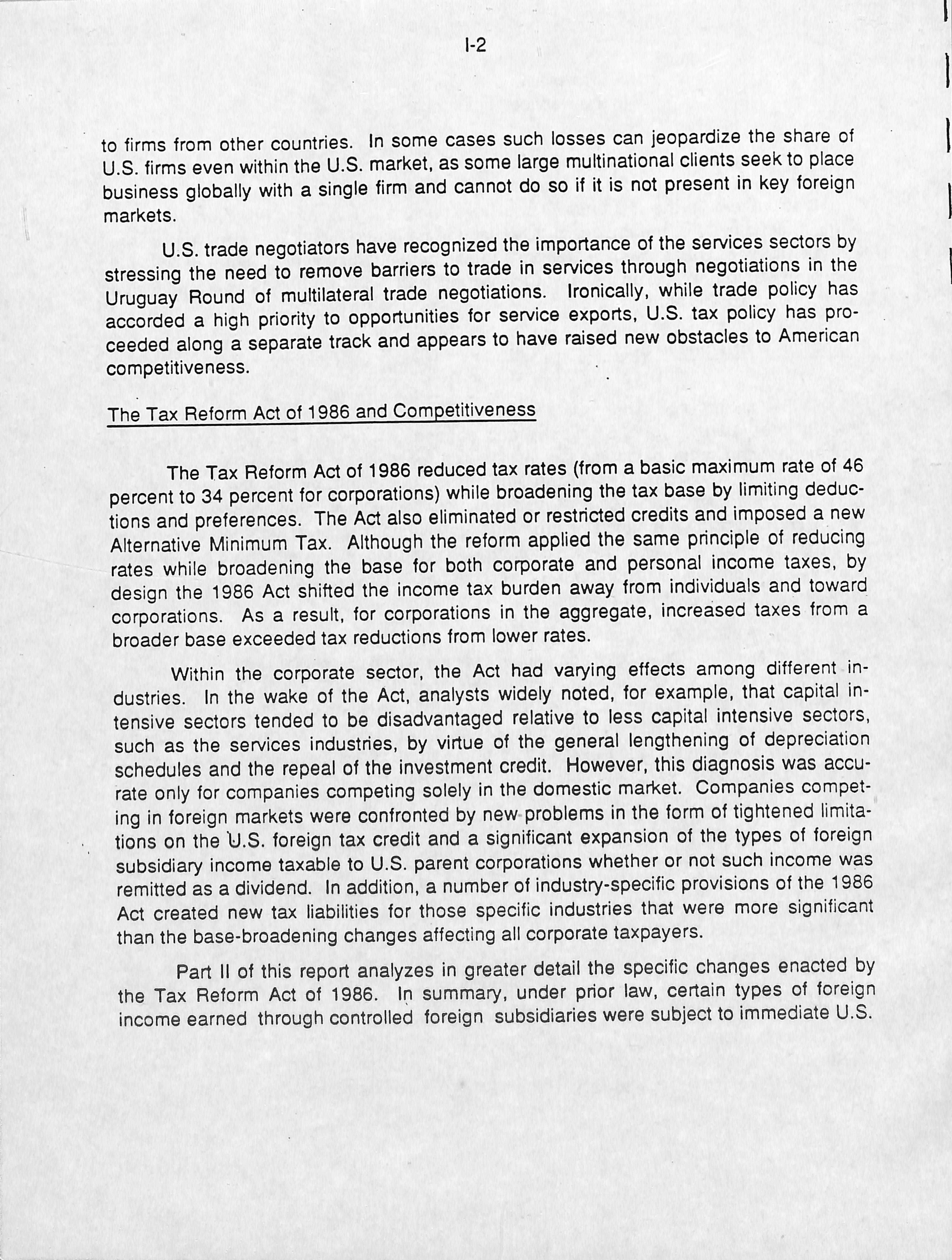 I-2

to firms from other countries. In some cases such losses can jeopardize the share of U.S. firms even within the U.S. market, as some large multinational clients seek to place business globally with a single firm and cannot do so if it is not present in key foreign markets.

U.S. trade negotiators have recognized the importance of the services sectors by stressing the need to remove barriers to trade in services through negotiations in the Uruguay Round of multilateral trade negotiations. Ironically, while trade policy has accorded a high priority to opportunities for service exports, U.S. tax policy has proceeded along a separate track and appears to have raised new obstacles to American competitiveness.

The Tax Reform Act of 1986 and Competitiveness

The Tax Reform Act of 1986 reduced tax rates (from a basic maximum rate of 46 percent to 34 percent for corporations) while broadening the tax base by limiting deductions and preferences. The Act also eliminated or restricted credits and imposed a new Alternative Minimum Tax. Although the reform applied the same principle of reducing rates while broadening the base for both corporate and personal income taxes, by design the 1986 Act shifted the income tax burden away from individuals and toward corporations. As a result, for corporations in the aggregate, increased taxes from a broader base exceeded tax reductions from lower rates.

Within the corporate sector, the Act had varying effects among different industries. In the wake of the Act, analysts widely noted, for example, that capital intensive sectors tended to be disadvantaged relative to less capital intensive sectors, such as the services industries, by virtue of the general lengthening of depreciation schedules and the repeal of the investment credit. However, this diagnosis was accurate only for companies competing solely in the domestic market. Companies competing in foreign markets were confronted by new problems in the form of tightened limitations on the U.S. foreign tax credit and a significant expansion of the types of foreign subsidiary income taxable to U.S. parent corporations whether or not such income was remitted as a dividend. In addition, a number of industry-specific provisions of the 1986 Act created new tax liabilities for those specific industries that were more significant than the base-broadening changes affecting all corporate taxpayers.

Part II of this report analyzes in greater detail the specific changes enacted by the Tax Reform Act of 1986. In summary, under prior law, certain types of foreign income earned through controlled foreign subsidiaries were subject to immediate U.S.